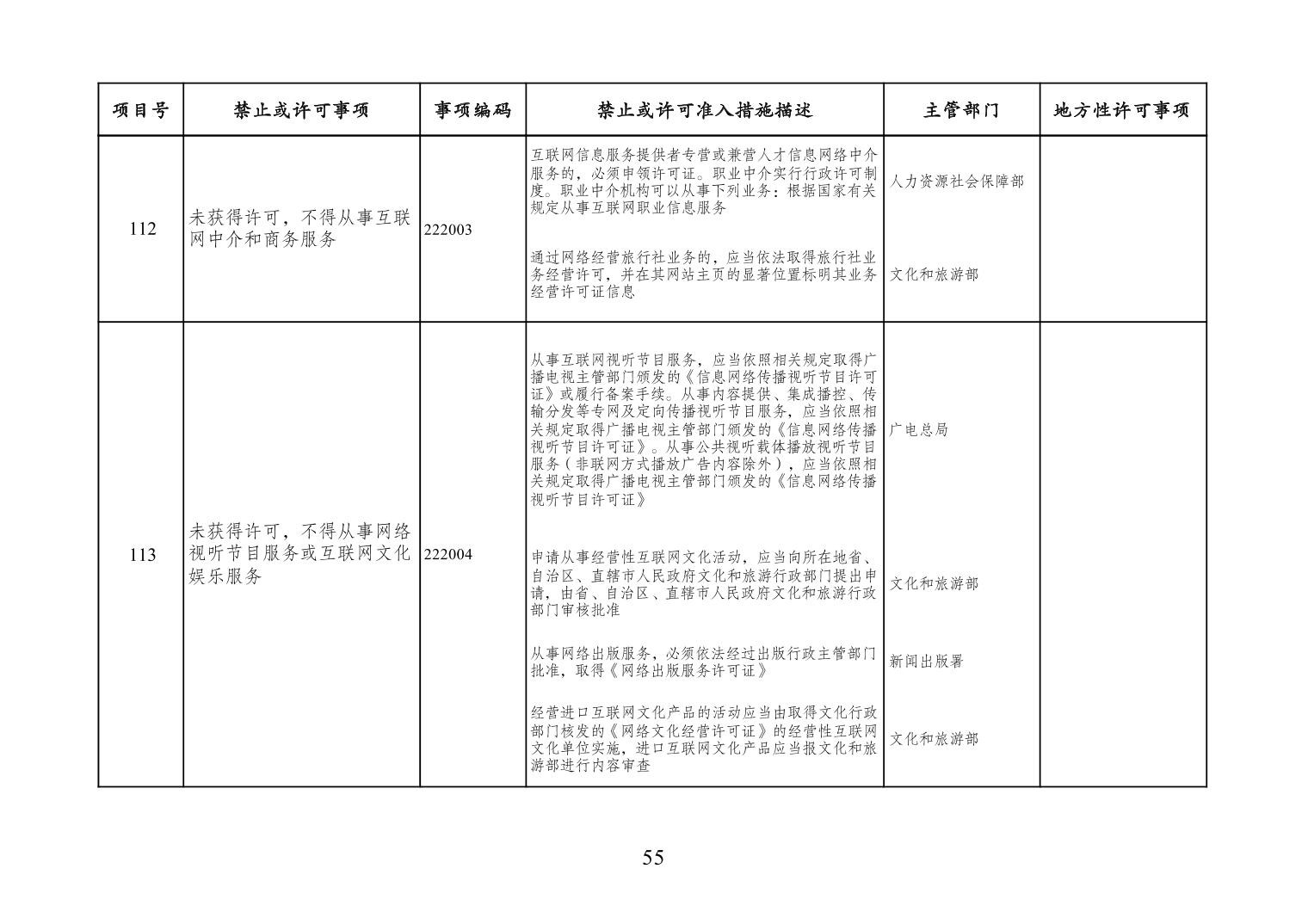 | 项目号 | 禁止或许可事项 | 事项编码 | 禁止或许可准入措施描述 | 主管部门 | 地方性许可事项 |
|---|---|---|---|---|---|
| 112 | 未获得许可，不得从事互联网中介和商务服务 | 222003 | 互联网信息服务提供者专营或兼营人才信息网络中介服务的，必须申领许可证。职业中介实行行政许可制度。职业中介机构可以从事下列业务：根据国家有关规定从事互联网职业信息服务 | 人力资源社会保障部 | |
| | | | 通过网络经营旅行社业务的，应当依法取得旅行社业务经营许可，并在其网站主页的显著位置标明其业务经营许可证信息 | 文化和旅游部 | |
| 113 | 未获得许可，不得从事网络视听节目服务或互联网文化娱乐服务 | 222004 | 从事互联网视听节目服务，应当依照相关规定取得广播电视主管部门颁发的《信息网络传播视听节目许可证》或履行备案手续。从事内容提供、集成播控、传输分发等专网及定向传播视听节目服务，应当依照相关规定取得广播电视主管部门颁发的《信息网络传播视听节目许可证》。从事公共视听载体播放视听节目服务（非联网方式播放广告内容除外），应当依照相关规定取得广播电视主管部门颁发的《信息网络传播视听节目许可证》 | 广电总局 | |
| | | | 申请从事经营性互联网文化活动，应当向所在地省、自治区、直辖市人民政府文化和旅游行政部门提出申请，由省、自治区、直辖市人民政府文化和旅游行政部门审核批准 | 文化和旅游部 | |
| | | | 从事网络出版服务，必须依法经过出版行政主管部门批准，取得《网络出版服务许可证》 | 新闻出版署 | |
| | | | 经营进口互联网文化产品的活动应当由取得文化行政部门核发的《网络文化经营许可证》的经营性互联网文化单位实施，进口互联网文化产品应当报文化和旅游部进行内容审查 | 文化和旅游部 | |

55